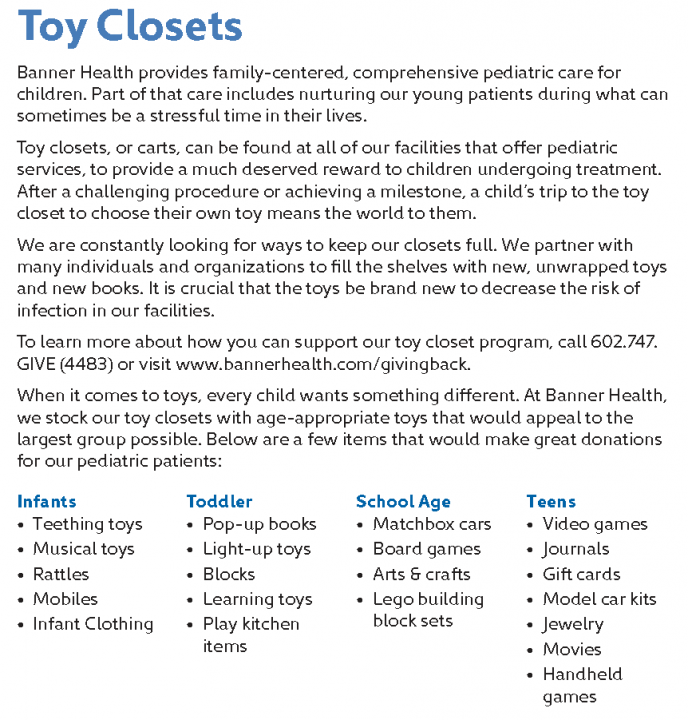 Toy Closets

Banner Health provides family-centered, comprehensive pediatric care for children. Part of that care includes nurturing our young patients during what can sometimes be a stressful time in their lives.

Toy closets, or carts, can be found at all of our facilities that offer pediatric services, to provide a much deserved reward to children undergoing treatment. After a challenging procedure or achieving a milestone, a child's trip to the toy closet to choose their own toy means the world to them.

We are constantly looking for ways to keep our closets full. We partner with many individuals and organizations to fill the shelves with new, unwrapped toys and new books. It is crucial that the toys be brand new to decrease the risk of infection in our facilities.

To learn more about how you can support our toy closet program, call 602.747. GIVE (4483) or visit www.bannerhealth.com/givingback.

When it comes to toys, every child wants something different. At Banner Health, we stock our toy closets with age-appropriate toys that would appeal to the largest group possible. Below are a few items that would make great donations for our pediatric patients:

Infants
• Teething toys
• Musical toys
• Rattles
• Mobiles
• Infant Clothing

Toddler
• Pop-up books
• Light-up toys
• Blocks
• Learning toys
• Play kitchen items

School Age
• Matchbox cars
• Board games
• Arts & crafts
• Lego building block sets

Teens
• Video games
• Journals
• Gift cards
• Model car kits
• Jewelry
• Movies
• Handheld games